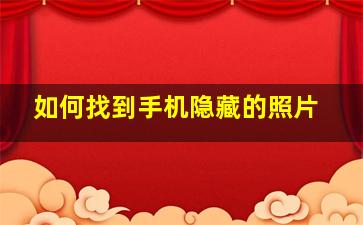 如何找到手机隐藏的照片